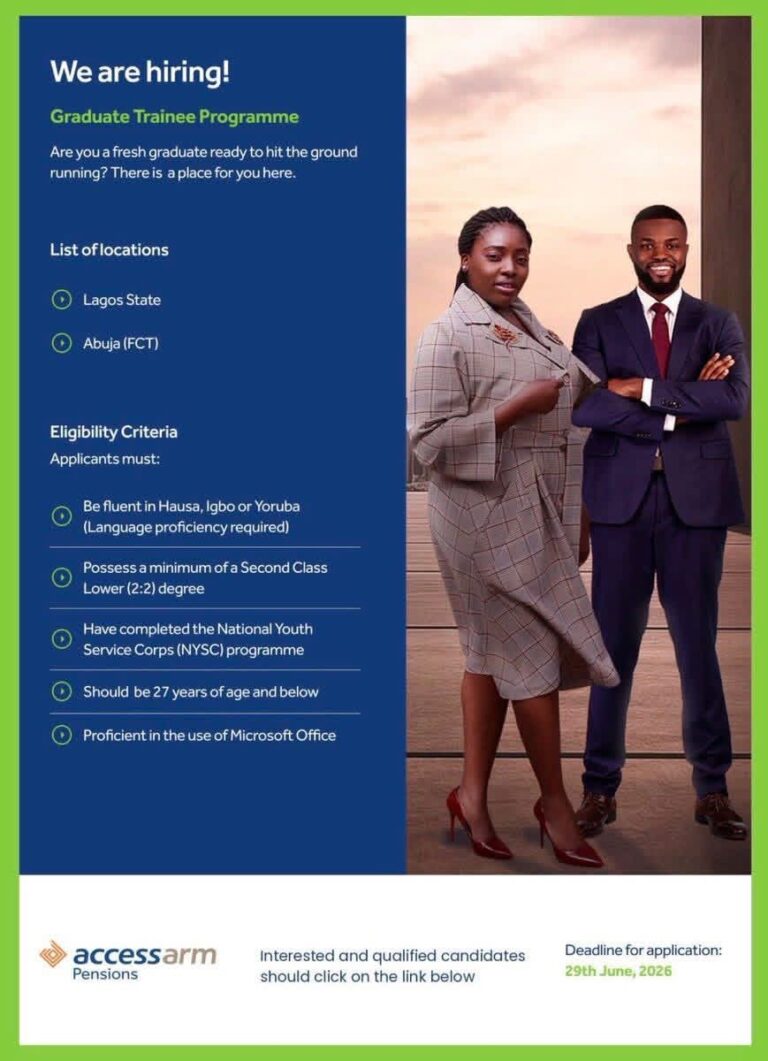 We are hiring!

Graduate Trainee Programme

Are you a fresh graduate ready to hit the ground running? There is a place for you here.

List of locations

Lagos State

Abuja (FCT)

Eligibility Criteria

Applicants must:

Be fluent in Hausa, Igbo or Yoruba (Language proficiency required)

Possess a minimum of a Second Class Lower (2:2) degree

Have completed the National Youth Service Corps (NYSC) programme

Should be 27 years of age and below

Proficient in the use of Microsoft Office

accessarm Pensions

Interested and qualified candidates should click on the link below

Deadline for application: 29th June, 2026